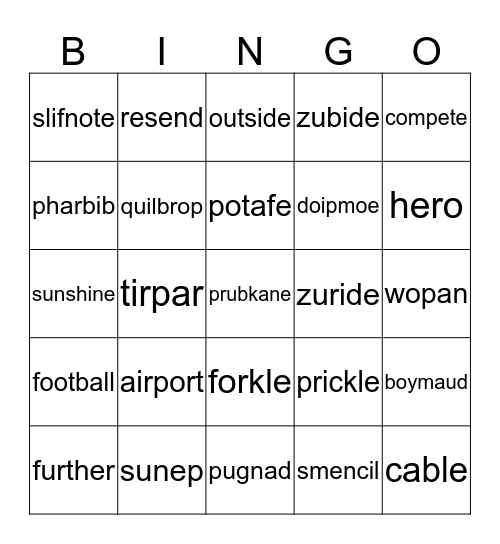 | B | I | N | G | O |
|---|---|---|---|---|
| slifnote | resend | outside | zubide | compete |
| pharbib | quilbrop | potafe | doipmoe | hero |
| sunshine | tirpar | prubkane | zuride | wopan |
| football | airport | forkle | prickle | boymaud |
| further | sunep | pugnad | smencil | cable |